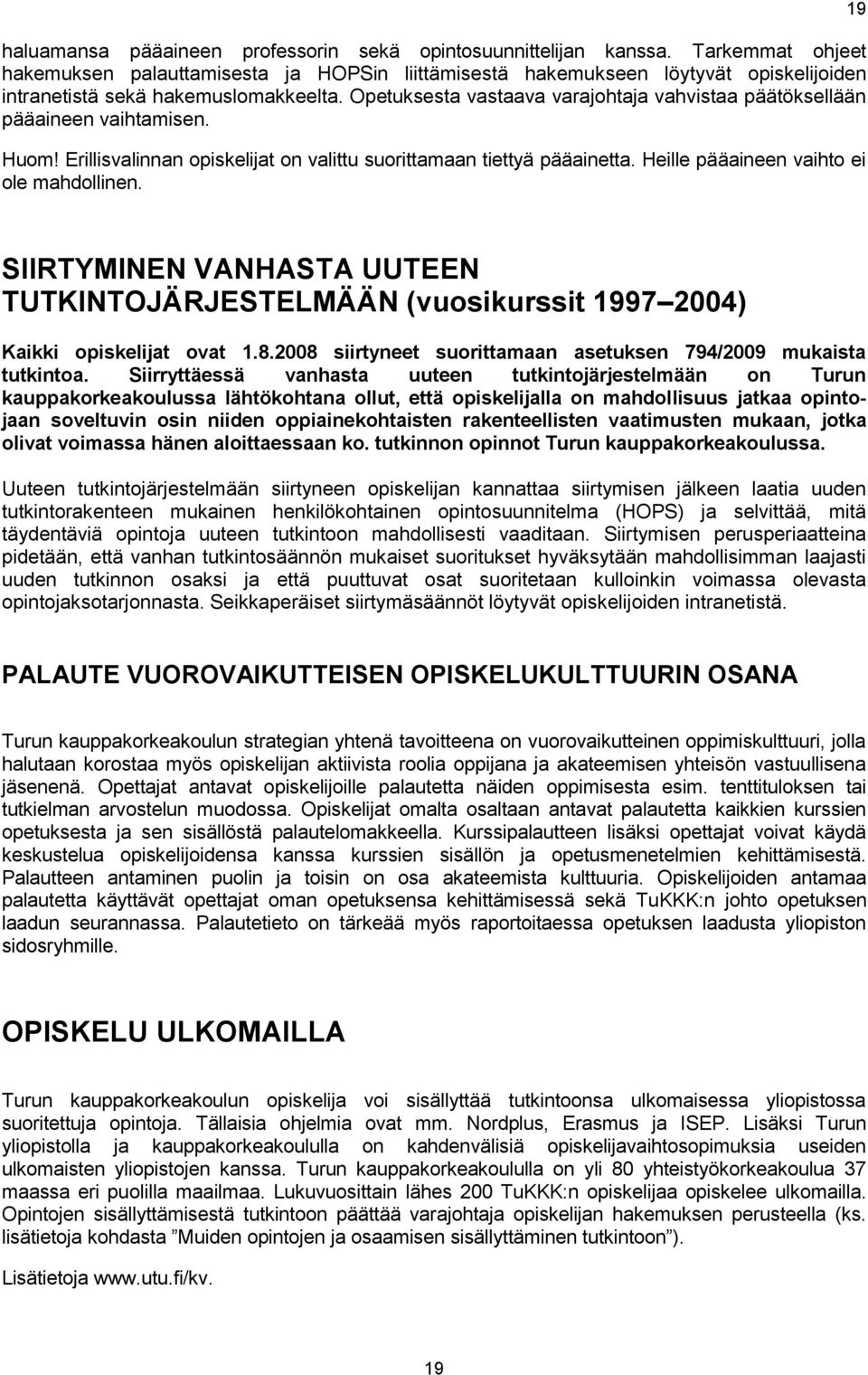 19

haluamansa pääaineen professorin sekä opintosuunnittelijan kanssa. Tarkemmat ohjeet hakemuksen palauttamisesta ja HOPSin liittämisestä hakemukseen löytyvät opiskelijoiden intranetistä sekä hakemuslomakkeelta. Opetuksesta vastaava varajohtaja vahvistaa päätöksellään pääaineen vaihtamisen.

Huom! Erillisvalinnan opiskelijat on valittu suorittamaan tiettyä pääainetta. Heille pääaineen vaihto ei ole mahdollinen.

SIIRTYMINEN VANHASTA UUTEEN TUTKINTOJÄRJESTELMÄÄN (vuosikurssit 1997 2004)

Kaikki opiskelijat ovat 1.8.2008 siirtyneet suorittamaan asetuksen 794/2009 mukaista tutkintoa. Siirryttäessä vanhasta uuteen tutkintojärjestelmään on Turun kauppakorkeakoulussa lähtökohtana ollut, että opiskelijalla on mahdollisuus jatkaa opintojaan soveltuvin osin niiden oppiainekohtaisten rakenteellisten vaatimusten mukaan, jotka olivat voimassa hänen aloittaessaan ko. tutkinnon opinnot Turun kauppakorkeakoulussa.

Uuteen tutkintojärjestelmään siirtyneen opiskelijan kannattaa siirtymisen jälkeen laatia uuden tutkintorakenteen mukainen henkilökohtainen opintosuunnitelma (HOPS) ja selvittää, mitä täydentäviä opintoja uuteen tutkintoon mahdollisesti vaaditaan. Siirtymisen perusperiaatteina pidetään, että vanhan tutkintosäännön mukaiset suoritukset hyväksytään mahdollisimman laajasti uuden tutkinnon osaksi ja että puuttuvat osat suoritetaan kulloinkin voimassa olevasta opintojaksotarjonnasta. Seikkaperäiset siirtymäsäännöt löytyvät opiskelijoiden intranetistä.

PALAUTE VUOROVAIKUTTEISEN OPISKELUKULTTUURIN OSANA

Turun kauppakorkeakoulun strategian yhtenä tavoitteena on vuorovaikutteinen oppimiskulttuuri, jolla halutaan korostaa myös opiskelijan aktiivista roolia oppijana ja akateemisen yhteisön vastuullisena jäsenenä. Opettajat antavat opiskelijoille palautetta näiden oppimisesta esim. tenttituloksen tai tutkielman arvostelun muodossa. Opiskelijat omalta osaltaan antavat palautetta kaikkien kurssien opetuksesta ja sen sisällöstä palautelomakkeella. Kurssipalautteen lisäksi opettajat voivat käydä keskustelua opiskelijoidensa kanssa kurssien sisällön ja opetusmenetelmien kehittämisestä. Palautteen antaminen puolin ja toisin on osa akateemista kulttuuria. Opiskelijoiden antamaa palautetta käyttävät opettajat oman opetuksensa kehittämisessä sekä TuKKK:n johto opetuksen laadun seurannassa. Palautetieto on tärkeää myös raportoitaessa opetuksen laadusta yliopiston sidosryhmille.

OPISKELU ULKOMAILLA

Turun kauppakorkeakoulun opiskelija voi sisällyttää tutkintoonsa ulkomaisessa yliopistossa suoritettuja opintoja. Tällaisia ohjelmia ovat mm. Nordplus, Erasmus ja ISEP. Lisäksi Turun yliopistolla ja kauppakorkeakoululla on kahdenvälisiä opiskelijavaihtosopimuksia useiden ulkomaisten yliopistojen kanssa. Turun kauppakorkeakoululla on yli 80 yhteistyökorkeakoulua 37 maassa eri puolilla maailmaa. Lukuvuosittain lähes 200 TuKKK:n opiskelijaa opiskelee ulkomailla. Opintojen sisällyttämisestä tutkintoon päättää varajohtaja opiskelijan hakemuksen perusteella (ks. lisätietoja kohdasta ”Muiden opintojen ja osaamisen sisällyttäminen tutkintoon”).

Lisätietoja www.utu.fi/kv.

19